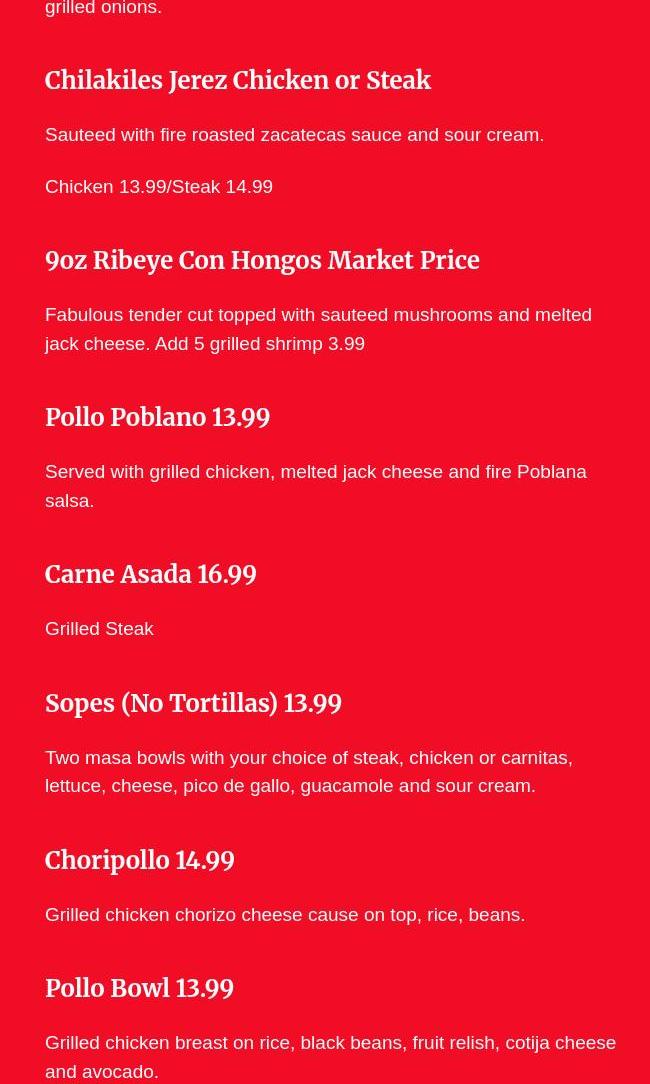 grilled onions.

Chilakiles Jerez Chicken or Steak

Sauteed with fire roasted zacatecas sauce and sour cream.

Chicken 13.99/Steak 14.99

9oz Ribeye Con Hongos Market Price

Fabulous tender cut topped with sauteed mushrooms and melted jack cheese. Add 5 grilled shrimp 3.99

Pollo Poblano 13.99

Served with grilled chicken, melted jack cheese and fire Poblana salsa.

Carne Asada 16.99

Grilled Steak

Sopes (No Tortillas) 13.99

Two masa bowls with your choice of steak, chicken or carnitas, lettuce, cheese, pico de gallo, guacamole and sour cream.

Choripollo 14.99

Grilled chicken chorizo cheese cause on top, rice, beans.

Pollo Bowl 13.99

Grilled chicken breast on rice, black beans, fruit relish, cotija cheese and avocado.